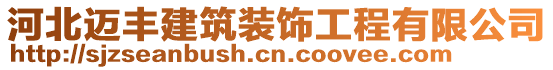 河北迈丰建筑装饰工程有限公司
http://sjzseanbush.cn.coovee.com